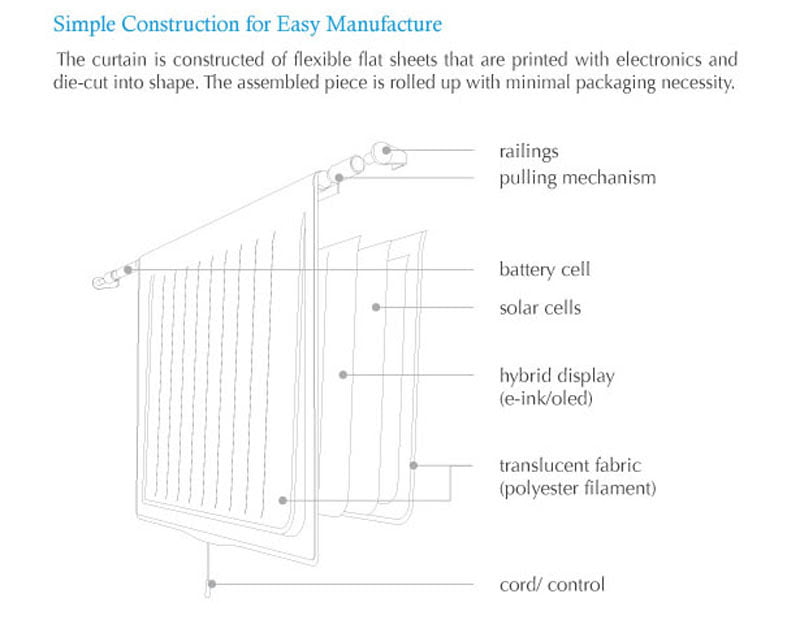 Simple Construction for Easy Manufacture

The curtain is constructed of flexible flat sheets that are printed with electronics and die-cut into shape. The assembled piece is rolled up with minimal packaging necessity.

railings
pulling mechanism
battery cell
solar cells
hybrid display
(e-ink/oled)
translucent fabric
(polyester filament)
cord/ control